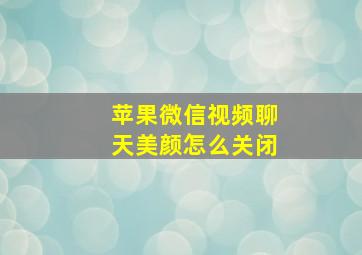 苹果微信视频聊天美颜怎么关闭